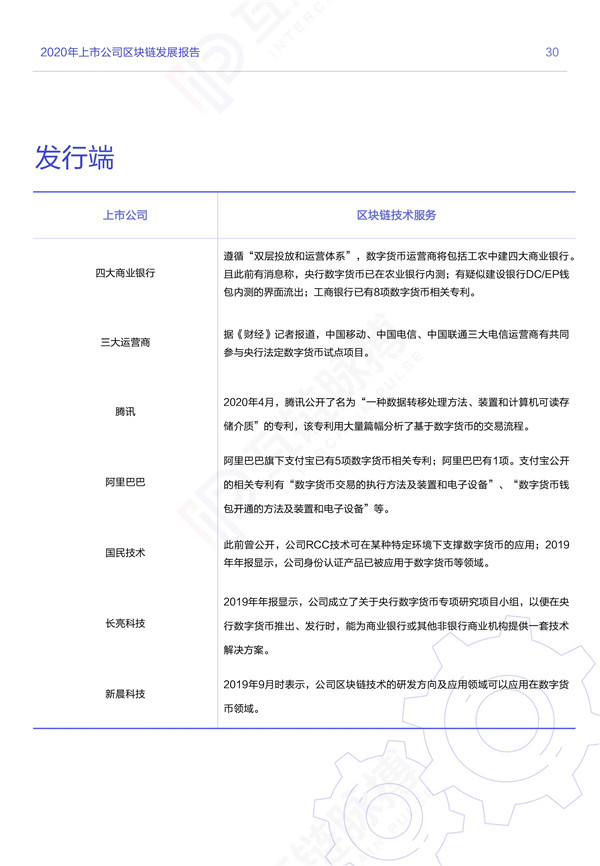 2020年上市公司区块链发展报告

30

发行端

| 上市公司 | 区块链技术服务 |
|---|---|
| 四大商业银行 | 遵循“双层投放和运营体系”，数字货币运营商将包括工农中建四大商业银行。且此前有消息称，央行数字货币已在农业银行内测；有疑似建设银行DC/EP钱包内测的界面流出；工商银行已有8项数字货币相关专利。 |
| 三大运营商 | 据《财经》记者报道，中国移动、中国电信、中国联通三大电信运营商有共同参与央行法定数字货币试点项目。 |
| 腾讯 | 2020年4月，腾讯公开了名为“一种数据转移处理方法、装置和计算机可读存储介质”的专利，该专利用大量篇幅分析了基于数字货币的交易流程。 |
| 阿里巴巴 | 阿里巴巴旗下支付宝已有5项数字货币相关专利；阿里巴巴有1项。支付宝公开的相关专利有“数字货币交易的执行方法及装置和电子设备”、“数字货币钱包开通的方法及装置和电子设备”等。 |
| 国民技术 | 此前曾公开，公司RCC技术可在某种特定环境下支撑数字货币的应用；2019年年报显示，公司身份认证产品已被应用于数字货币等领域。 |
| 长亮科技 | 2019年年报显示，公司成立了关于央行数字货币专项研究项目小组，以便在央行数字货币推出、发行时，能为商业银行或其他非银行商业机构提供一套技术解决方案。 |
| 新晨科技 | 2019年9月时表示，公司区块链技术的研发方向及应用领域可以应用在数字货币领域。 |